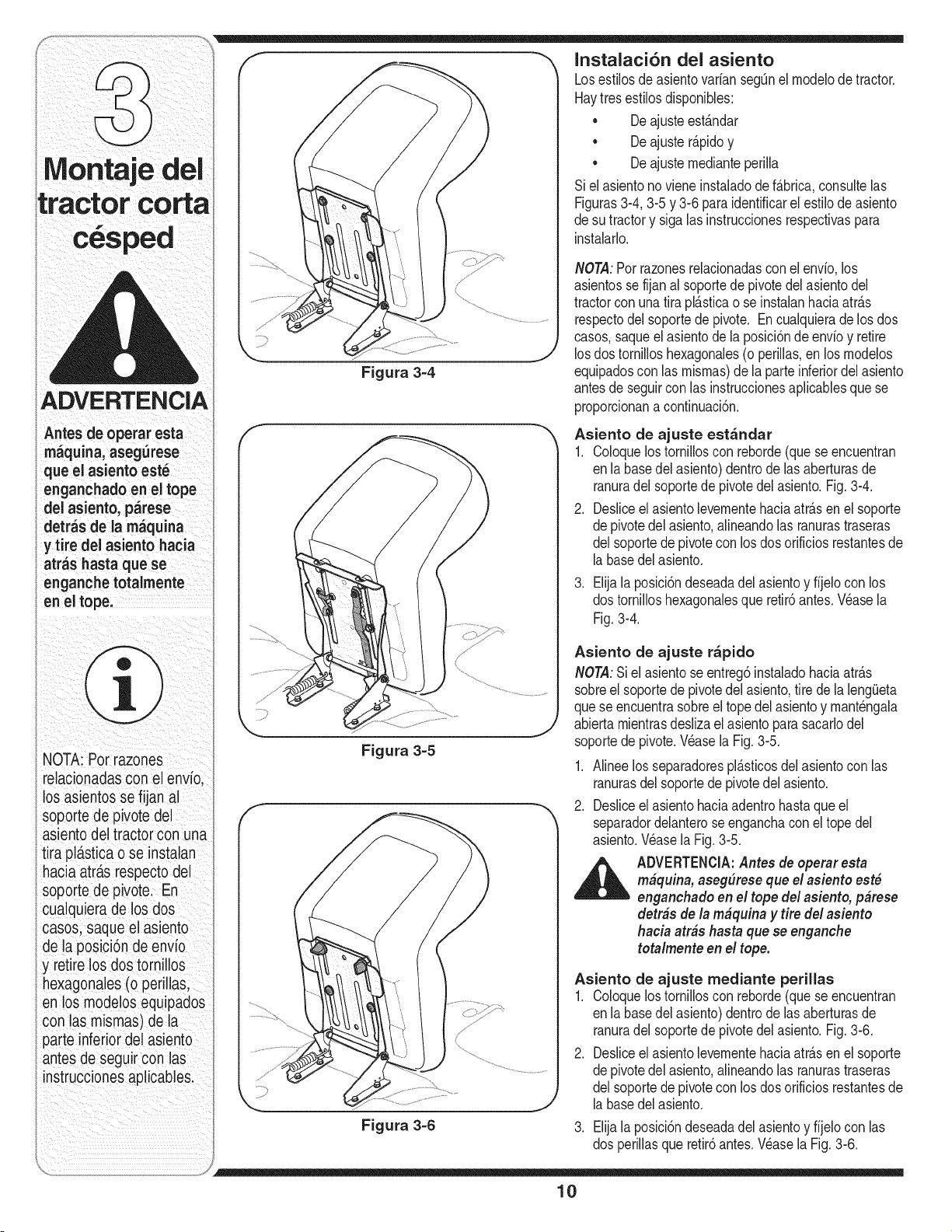 3

Montaje del tractor corta césped

ADVERTENCIA

Antes de operar esta máquina, asegúrese que el asiento esté enganchado en el tope del asiento, párese detrás de la máquina y tire del asiento hacia atrás hasta que se enganche totalmente en el tope.

NOTA: Por razones relacionadas con el envío, los asientos se fijan al soporte de pivote del asiento del tractor con una tira plástica o se instalan hacia atrás respecto del soporte de pivote. En cualquiera de los dos casos, saque el asiento de la posición de envío y retire los dos tornillos hexagonales (o perillas, en los modelos equipados con las mismas) de la parte inferior del asiento antes de seguir con las instrucciones aplicables.

Figura 3-4

Figura 3-5

Figura 3-6

Instalación del asiento

Los estilos de asiento varían según el modelo de tractor. Hay tres estilos disponibles:

• De ajuste estándar
• De ajuste rápido y
• De ajuste mediante perilla

Si el asiento no viene instalado de fábrica, consulte las Figuras 3-4, 3-5 y 3-6 para identificar el estilo de asiento de su tractor y siga las instrucciones respectivas para instalarlo.

NOTA: Por razones relacionadas con el envío, los asientos se fijan al soporte de pivote del asiento del tractor con una tira plástica o se instalan hacia atrás respecto del soporte de pivote. En cualquiera de los dos casos, saque el asiento de la posición de envío y retire los dos tornillos hexagonales (o perillas, en los modelos equipados con las mismas) de la parte inferior del asiento antes de seguir con las instrucciones aplicables que se proporcionan a continuación.

Asiento de ajuste estándar

1. Coloque los tornillos con reborde (que se encuentran en la base del asiento) dentro de las aberturas de ranura del soporte de pivote del asiento. Fig. 3-4.
2. Deslice el asiento levemente hacia atrás en el soporte de pivote del asiento, alineando las ranuras traseras del soporte de pivote con los dos orificios restantes de la base del asiento.
3. Elija la posición deseada del asiento y fíjelo con los dos tornillos hexagonales que retiró antes. Véase la Fig. 3-4.

Asiento de ajuste rápido

NOTA: Si el asiento se entregó instalado hacia atrás sobre el soporte de pivote del asiento, tire de la lengüeta que se encuentra sobre el tope del asiento y manténgala abierta mientras desliza el asiento para sacarlo del soporte de pivote. Véase la Fig. 3-5.

1. Alinee los separadores plásticos del asiento con las ranuras del soporte de pivote del asiento.
2. Deslice el asiento hacia adentro hasta que el separador delantero se engancha con el tope del asiento. Véase la Fig. 3-5.

ADVERTENCIA: Antes de operar esta máquina, asegúrese que el asiento esté enganchado en el tope del asiento, párese detrás de la máquina y tire del asiento hacia atrás hasta que se enganche totalmente en el tope.

Asiento de ajuste mediante perillas

1. Coloque los tornillos con reborde (que se encuentran en la base del asiento) dentro de las aberturas de ranura del soporte de pivote del asiento. Fig. 3-6.
2. Deslice el asiento levemente hacia atrás en el soporte de pivote del asiento, alineando las ranuras traseras del soporte de pivote con los dos orificios restantes de la base del asiento.
3. Elija la posición deseada del asiento y fíjelo con las dos perillas que retiró antes. Véase la Fig. 3-6.

10